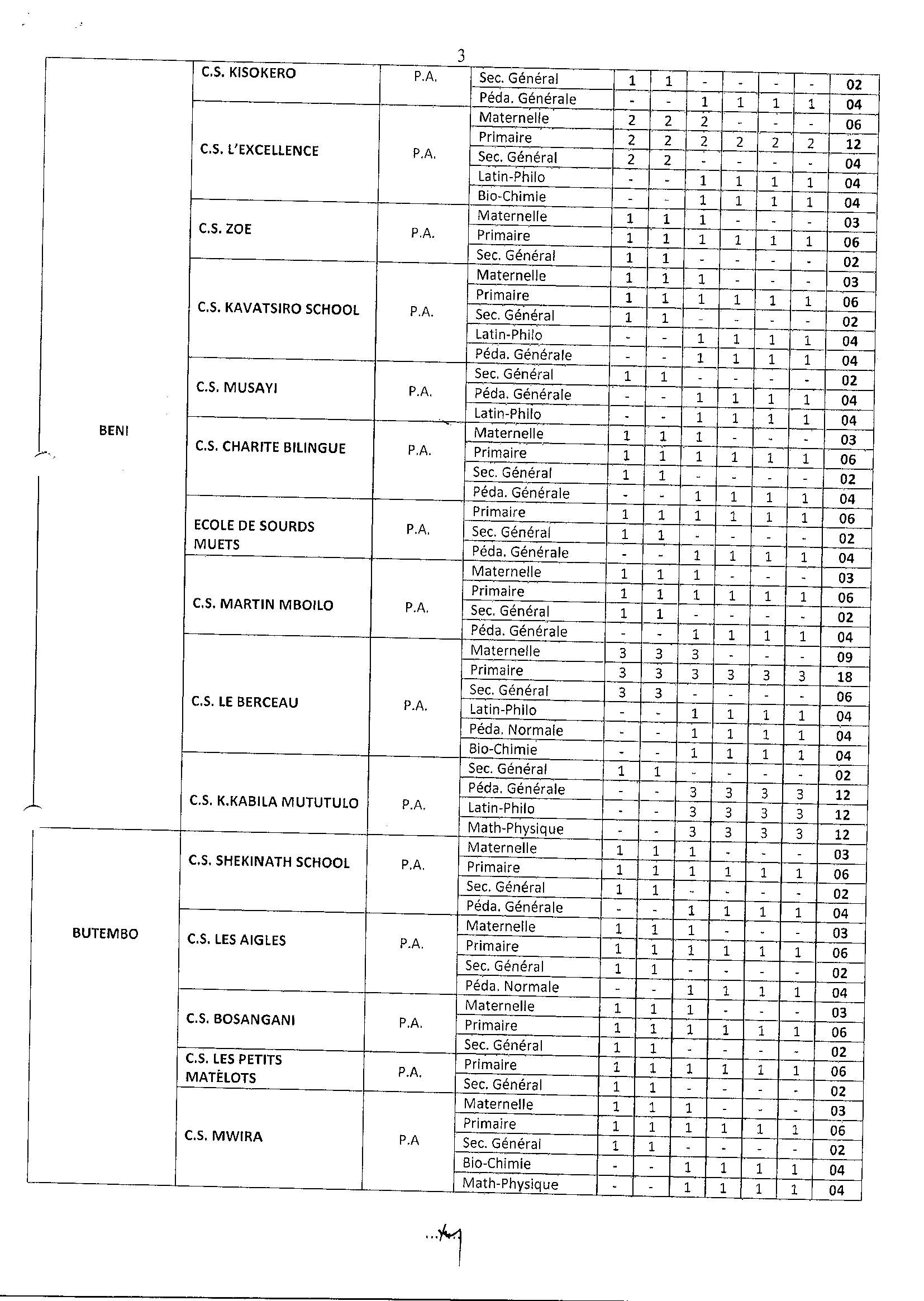 3

| | | | | | | | | | | |
|---|---|---|---|---|---|---|---|---|---|---|
| BENI | C.S. KISOKERO | P.A. | Sec. Général | 1 | 1 | - | - | - | - | 02 |
| | | | Péda. Générale | - | - | 1 | 1 | 1 | 1 | 04 |
| | C.S. L'EXCELLENCE | P.A. | Maternelle | 2 | 2 | 2 | - | - | - | 06 |
| | | | Primaire | 2 | 2 | 2 | 2 | 2 | 2 | 12 |
| | | | Sec. Général | 2 | 2 | - | - | - | - | 04 |
| | | | Latin-Philo | - | - | 1 | 1 | 1 | 1 | 04 |
| | | | Bio-Chimie | - | - | 1 | 1 | 1 | 1 | 04 |
| | C.S. ZOE | P.A. | Maternelle | 1 | 1 | 1 | - | - | - | 03 |
| | | | Primaire | 1 | 1 | 1 | 1 | 1 | 1 | 06 |
| | | | Sec. Général | 1 | 1 | - | - | - | - | 02 |
| | C.S. KAVATSIRO SCHOOL | P.A. | Maternelle | 1 | 1 | 1 | - | - | - | 03 |
| | | | Primaire | 1 | 1 | 1 | 1 | 1 | 1 | 06 |
| | | | Sec. Général | 1 | 1 | - | - | - | - | 02 |
| | | | Latin-Philo | - | - | 1 | 1 | 1 | 1 | 04 |
| | | | Péda. Générale | - | - | 1 | 1 | 1 | 1 | 04 |
| | C.S. MUSAYI | P.A. | Sec. Général | 1 | 1 | - | - | - | - | 02 |
| | | | Péda. Générale | - | - | 1 | 1 | 1 | 1 | 04 |
| | | | Latin-Philo | - | - | 1 | 1 | 1 | 1 | 04 |
| | C.S. CHARITE BILINGUE | P.A. | Maternelle | 1 | 1 | 1 | - | - | - | 03 |
| | | | Primaire | 1 | 1 | 1 | 1 | 1 | 1 | 06 |
| | | | Sec. Général | 1 | 1 | - | - | - | - | 02 |
| | | | Péda. Générale | - | - | 1 | 1 | 1 | 1 | 04 |
| | ECOLE DE SOURDS MUETS | P.A. | Primaire | 1 | 1 | 1 | 1 | 1 | 1 | 06 |
| | | | Sec. Général | 1 | 1 | - | - | - | - | 02 |
| | | | Péda. Générale | - | - | 1 | 1 | 1 | 1 | 04 |
| | C.S. MARTIN MBOILO | P.A. | Maternelle | 1 | 1 | 1 | - | - | - | 03 |
| | | | Primaire | 1 | 1 | 1 | 1 | 1 | 1 | 06 |
| | | | Sec. Général | 1 | 1 | - | - | - | - | 02 |
| | | | Péda. Générale | - | - | 1 | 1 | 1 | 1 | 04 |
| | C.S. LE BERCEAU | P.A. | Maternelle | 3 | 3 | 3 | - | - | - | 09 |
| | | | Primaire | 3 | 3 | 3 | 3 | 3 | 3 | 18 |
| | | | Sec. Général | 3 | 3 | - | - | - | - | 06 |
| | | | Latin-Philo | - | - | 1 | 1 | 1 | 1 | 04 |
| | | | Péda. Normale | - | - | 1 | 1 | 1 | 1 | 04 |
| | | | Bio-Chimie | - | - | 1 | 1 | 1 | 1 | 04 |
| | C.S. K.KABILA MUTUTULO | P.A. | Sec. Général | 1 | 1 | - | - | - | - | 02 |
| | | | Péda. Générale | - | - | 3 | 3 | 3 | 3 | 12 |
| | | | Latin-Philo | - | - | 3 | 3 | 3 | 3 | 12 |
| | | | Math-Physique | - | - | 3 | 3 | 3 | 3 | 12 |
| BUTEMBO | C.S. SHEKINATH SCHOOL | P.A. | Maternelle | 1 | 1 | 1 | - | - | - | 03 |
| | | | Primaire | 1 | 1 | 1 | 1 | 1 | 1 | 06 |
| | | | Sec. Général | 1 | 1 | - | - | - | - | 02 |
| | | | Péda. Générale | - | - | 1 | 1 | 1 | 1 | 04 |
| | C.S. LES AIGLES | P.A. | Maternelle | 1 | 1 | 1 | - | - | - | 03 |
| | | | Primaire | 1 | 1 | 1 | 1 | 1 | 1 | 06 |
| | | | Sec. Général | 1 | 1 | - | - | - | - | 02 |
| | | | Péda. Normale | - | - | 1 | 1 | 1 | 1 | 04 |
| | C.S. BOSANGANI | P.A. | Maternelle | 1 | 1 | 1 | - | - | - | 03 |
| | | | Primaire | 1 | 1 | 1 | 1 | 1 | 1 | 06 |
| | | | Sec. Général | 1 | 1 | - | - | - | - | 02 |
| | C.S. LES PETITS MATELOTS | P.A. | Primaire | 1 | 1 | 1 | 1 | 1 | 1 | 06 |
| | | | Sec. Général | 1 | 1 | - | - | - | - | 02 |
| | C.S. MWIRA | P.A | Maternelle | 1 | 1 | 1 | - | - | - | 03 |
| | | | Primaire | 1 | 1 | 1 | 1 | 1 | 1 | 06 |
| | | | Sec. Général | 1 | 1 | - | - | - | - | 02 |
| | | | Bio-Chimie | - | - | 1 | 1 | 1 | 1 | 04 |
| | | | Math-Physique | - | - | 1 | 1 | 1 | 1 | 04 |